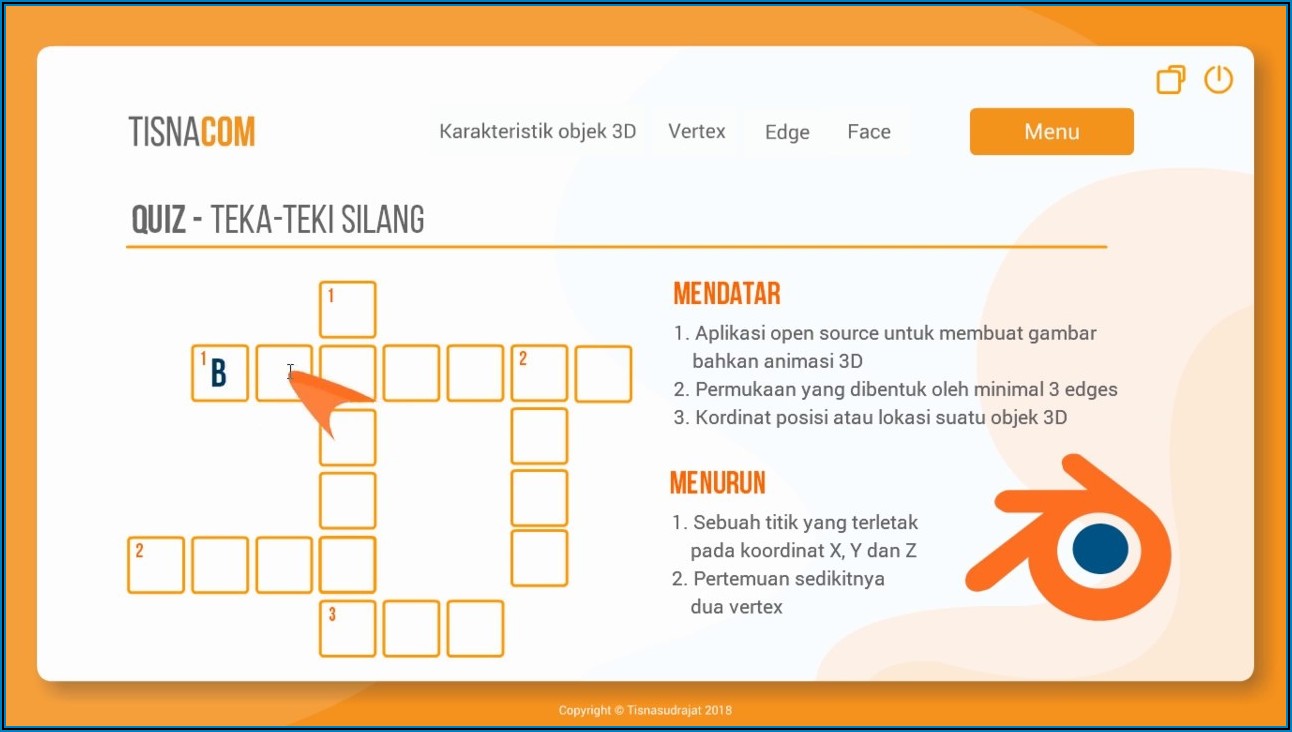 TISNACOM

Karakteristik objek 3D Vertex Edge Face

Menu

QUIZ - TEKA-TEKI SILANG

1

1 B

2

2

3

MENDATAR
1. Aplikasi open source untuk membuat gambar bahkan animasi 3D
2. Permukaan yang dibentuk oleh minimal 3 edges
3. Kordinat posisi atau lokasi suatu objek 3D

MENURUN
1. Sebuah titik yang terletak pada koordinat X, Y dan Z
2. Pertemuan sedikitnya dua vertex

Copyright © Tisnasudrajat 2018